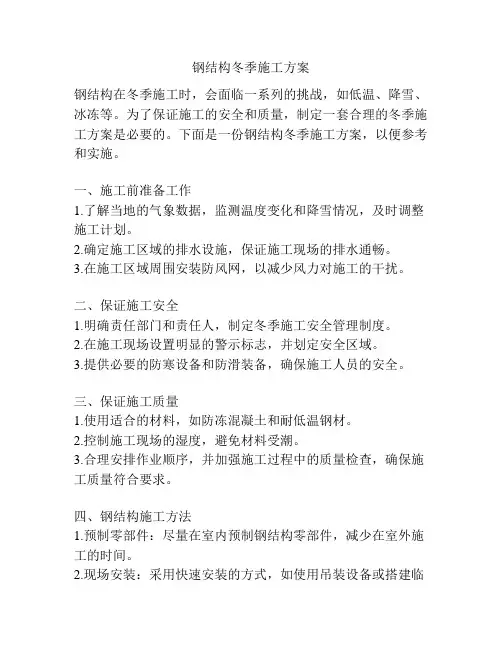 钢结构冬季施工方案

钢结构在冬季施工时，会面临一系列的挑战，如低温、降雪、冰冻等。为了保证施工的安全和质量，制定一套合理的冬季施工方案是必要的。下面是一份钢结构冬季施工方案，以便参考和实施。

一、施工前准备工作
1.了解当地的气象数据，监测温度变化和降雪情况，及时调整施工计划。
2.确定施工区域的排水设施，保证施工现场的排水通畅。
3.在施工区域周围安装防风网，以减少风力对施工的干扰。

二、保证施工安全
1.明确责任部门和责任人，制定冬季施工安全管理制度。
2.在施工现场设置明显的警示标志，并划定安全区域。
3.提供必要的防寒设备和防滑装备，确保施工人员的安全。

三、保证施工质量
1.使用适合的材料，如防冻混凝土和耐低温钢材。
2.控制施工现场的湿度，避免材料受潮。
3.合理安排作业顺序，并加强施工过程中的质量检查，确保施工质量符合要求。

四、钢结构施工方法
1.预制零部件：尽量在室内预制钢结构零部件，减少在室外施工的时间。
2.现场安装：采用快速安装的方式，如使用吊装设备或搭建临